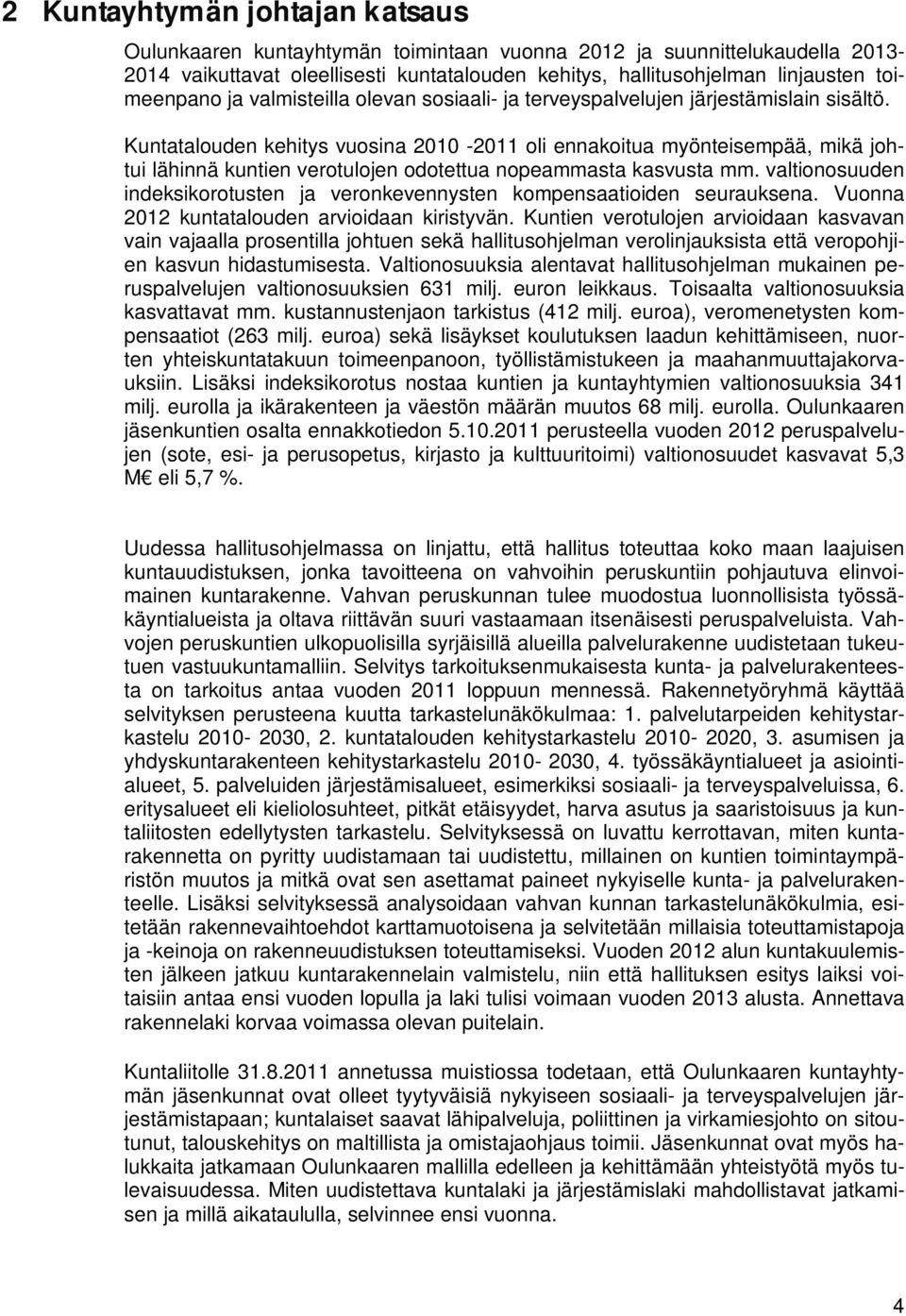 2 Kuntayhtymän johtajan katsaus

Oulunkaaren kuntayhtymän toimintaan vuonna 2012 ja suunnittelukaudella 2013-2014 vaikuttavat oleellisesti kuntatalouden kehitys, hallitusohjelman linjausten toimeenpano ja valmisteilla olevan sosiaali- ja terveyspalvelujen järjestämislain sisältö.

Kuntatalouden kehitys vuosina 2010 -2011 oli ennakoitua myönteisempää, mikä johtui lähinnä kuntien verotulojen odotettua nopeammasta kasvusta mm. valtionosuuden indeksikorotusten ja veronkevennysten kompensaatioiden seurauksena. Vuonna 2012 kuntatalouden arvioidaan kiristyvän. Kuntien verotulojen arvioidaan kasvavan vain vajaalla prosentilla johtuen sekä hallitusohjelman verolinjauksista että veropohjien kasvun hidastumisesta. Valtionosuuksia alentavat hallitusohjelman mukainen peruspalvelujen valtionosuuksien 631 milj. euron leikkaus. Toisaalta valtionosuuksia kasvattavat mm. kustannustenjaon tarkistus (412 milj. euroa), veromenetysten kompensaatiot (263 milj. euroa) sekä lisäykset koulutuksen laadun kehittämiseen, nuorten yhteiskuntatakuun toimeenpanoon, työllistämistukeen ja maahanmuuttajakorvauksiin. Lisäksi indeksikorotus nostaa kuntien ja kuntayhtymien valtionosuuksia 341 milj. eurolla ja ikärakenteen ja väestön määrän muutos 68 milj. eurolla. Oulunkaaren jäsenkuntien osalta ennakkotiedon 5.10.2011 perusteella vuoden 2012 peruspalvelujen (sote, esi- ja perusopetus, kirjasto ja kulttuuritoimi) valtionosuudet kasvavat 5,3 M€ eli 5,7 %.

Uudessa hallitusohjelmassa on linjattu, että hallitus toteuttaa koko maan laajuisen kuntauudistuksen, jonka tavoitteena on vahvoihin peruskuntiin pohjautuva elinvoimainen kuntarakenne. Vahvan peruskunnan tulee muodostua luonnollisista työssäkäyntialueista ja oltava riittävän suuri vastaamaan itsenäisesti peruspalveluista. Vahvojen peruskuntien ulkopuolisilla syrjäisillä alueilla palvelurakenne uudistetaan tukeutuen vastuukuntamalliin. Selvitys tarkoituksenmukaisesta kunta- ja palvelurakenteesta on tarkoitus antaa vuoden 2011 loppuun mennessä. Rakennetyöryhmä käyttää selvityksen perusteena kuutta tarkastelunäkökulmaa: 1. palvelutarpeiden kehitystarkastelu 2010- 2030, 2. kuntatalouden kehitystarkastelu 2010- 2020, 3. asumisen ja yhdyskuntarakenteen kehitystarkastelu 2010- 2030, 4. työssäkäyntialueet ja asiointialueet, 5. palveluiden järjestämisalueet, esimerkiksi sosiaali- ja terveyspalveluissa, 6. eritysalueet eli kieliolosuhteet, pitkät etäisyydet, harva asutus ja saaristoisuus ja kuntaliitosten edellytysten tarkastelu. Selvityksessä on luvattu kerrottavan, miten kuntarakennetta on pyritty uudistamaan tai uudistettu, millainen on kuntien toimintaympäristön muutos ja mitkä ovat sen asettamat paineet nykyiselle kunta- ja palvelurakenteelle. Lisäksi selvityksessä analysoidaan vahvan kunnan tarkastelunäkökulmia, esitetään rakennevaihtoehdot karttamuotoisena ja selvitetään millaisia toteuttamistapoja ja -keinoja on rakenneuudistuksen toteuttamiseksi. Vuoden 2012 alun kuntakuulemisten jälkeen jatkuu kuntarakennelain valmistelu, niin että hallituksen esitys laiksi voitaisiin antaa ensi vuoden lopulla ja laki tulisi voimaan vuoden 2013 alusta. Annettava rakennelaki korvaa voimassa olevan puitelain.

Kuntaliitolle 31.8.2011 annetussa muistiossa todetaan, että Oulunkaaren kuntayhtymän jäsenkunnat ovat olleet tyytyväisiä nykyiseen sosiaali- ja terveyspalvelujen järjestämistapaan; kuntalaiset saavat lähipalveluja, poliittinen ja virkamiesjohto on sitoutunut, talouskehitys on maltillista ja omistajaohjaus toimii. Jäsenkunnat ovat myös halukkaita jatkamaan Oulunkaaren mallilla edelleen ja kehittämään yhteistyötä myös tulevaisuudessa. Miten uudistettava kuntalaki ja järjestämislaki mahdollistavat jatkamisen ja millä aikataululla, selvinnee ensi vuonna.

4